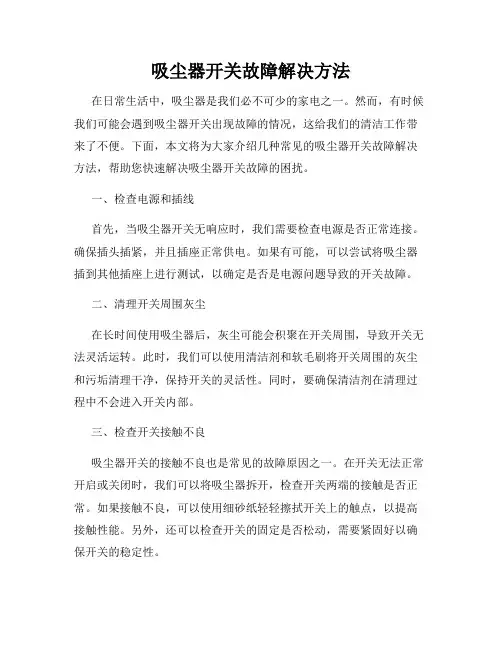 吸尘器开关故障解决方法

在日常生活中，吸尘器是我们必不可少的家电之一。然而，有时候我们可能会遇到吸尘器开关出现故障的情况，这给我们的清洁工作带来了不便。下面，本文将为大家介绍几种常见的吸尘器开关故障解决方法，帮助您快速解决吸尘器开关故障的困扰。

一、检查电源和插线

首先，当吸尘器开关无响应时，我们需要检查电源是否正常连接。确保插头插紧，并且插座正常供电。如果有可能，可以尝试将吸尘器插到其他插座上进行测试，以确定是否是电源问题导致的开关故障。

二、清理开关周围灰尘

在长时间使用吸尘器后，灰尘可能会积聚在开关周围，导致开关无法灵活运转。此时，我们可以使用清洁剂和软毛刷将开关周围的灰尘和污垢清理干净，保持开关的灵活性。同时，要确保清洁剂在清理过程中不会进入开关内部。

三、检查开关接触不良

吸尘器开关的接触不良也是常见的故障原因之一。在开关无法正常开启或关闭时，我们可以将吸尘器拆开，检查开关两端的接触是否正常。如果接触不良，可以使用细砂纸轻轻擦拭开关上的触点，以提高接触性能。另外，还可以检查开关的固定是否松动，需要紧固好以确保开关的稳定性。